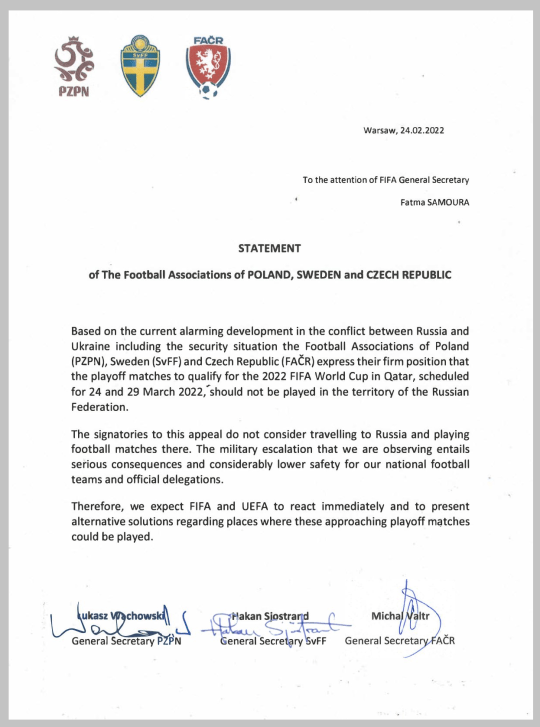 PZPN

SvFF

FAČR

Warsaw, 24.02.2022

To the attention of FIFA General Secretary

Fatma SAMOURA

STATEMENT

of The Football Associations of POLAND, SWEDEN and CZECH REPUBLIC

Based on the current alarming development in the conflict between Russia and Ukraine including the security situation the Football Associations of Poland (PZPN), Sweden (SvFF) and Czech Republic (FAČR) express their firm position that the playoff matches to qualify for the 2022 FIFA World Cup in Qatar, scheduled for 24 and 29 March 2022, should not be played in the territory of the Russian Federation.

The signatories to this appeal do not consider travelling to Russia and playing football matches there. The military escalation that we are observing entails serious consequences and considerably lower safety for our national football teams and official delegations.

Therefore, we expect FIFA and UEFA to react immediately and to present alternative solutions regarding places where these approaching playoff matches could be played.

Łukasz Wachowski
General Secretary PZPN

Hakan Sjostrand
General Secretary SvFF

Michal Valtr
General Secretary FAČR